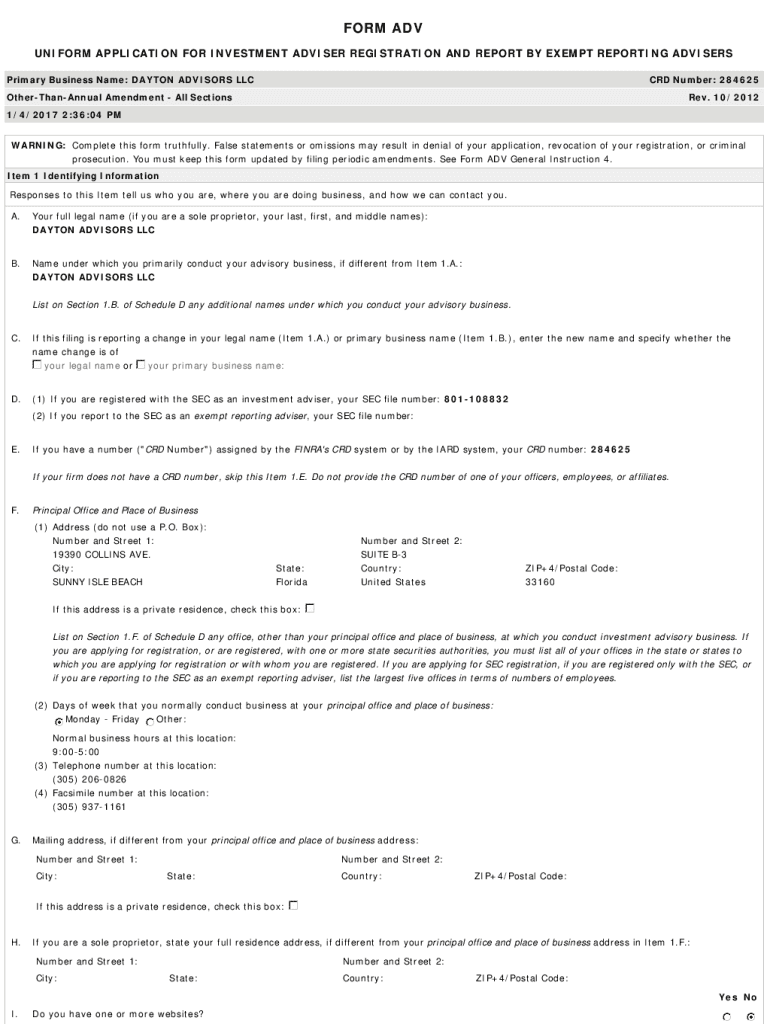 FORM ADV

UNIFORM APPLICATION FOR INVESTMENT ADVISER REGISTRATION AND REPORT BY EXEMPT REPORTING ADVISERS

Primary Business Name: DAYTON ADVISORS LLC
CRD Number: 284625

Other-Than-Annual Amendment - All Sections
Rev. 10/2012

1/4/2017 2:36:04 PM

WARNING: Complete this form truthfully. False statements or omissions may result in denial of your application, revocation of your registration, or criminal prosecution. You must keep this form updated by filing periodic amendments. See Form ADV General Instruction 4.

Item 1 Identifying Information

Responses to this Item tell us who you are, where you are doing business, and how we can contact you.

A. Your full legal name (if you are a sole proprietor, your last, first, and middle names):
DAYTON ADVISORS LLC

B. Name under which you primarily conduct your advisory business, if different from Item 1.A.:
DAYTON ADVISORS LLC

List on Section 1.B. of Schedule D any additional names under which you conduct your advisory business.

C. If this filing is reporting a change in your legal name (Item 1.A.) or primary business name (Item 1.B.), enter the new name and specify whether the name change is of
your legal name or your primary business name:

D. (1) If you are registered with the SEC as an investment adviser, your SEC file number: 801-108832
(2) If you report to the SEC as an exempt reporting adviser, your SEC file number:

E. If you have a number ("CRD Number") assigned by the FINRA's CRD system or by the IARD system, your CRD number: 284625

If your firm does not have a CRD number, skip this Item 1.E. Do not provide the CRD number of one of your officers, employees, or affiliates.

F. Principal Office and Place of Business
(1) Address (do not use a P.O. Box):
Number and Street 1:
19390 COLLINS AVE.
Number and Street 2:
SUITE B-3
City:
SUNNY ISLE BEACH
State:
Florida
Country:
United States
ZIP+4/Postal Code:
33160

If this address is a private residence, check this box:

List on Section 1.F. of Schedule D any office, other than your principal office and place of business, at which you conduct investment advisory business. If you are applying for registration, or are registered, with one or more state securities authorities, you must list all of your offices in the state or states to which you are applying for registration or with whom you are registered. If you are applying for SEC registration, if you are registered only with the SEC, or if you are reporting to the SEC as an exempt reporting adviser, list the largest five offices in terms of numbers of employees.

(2) Days of week that you normally conduct business at your principal office and place of business:
Monday - Friday Other:

Normal business hours at this location:
9:00-5:00
(3) Telephone number at this location:
(305) 206-0826
(4) Facsimile number at this location:
(305) 937-1161

G. Mailing address, if different from your principal office and place of business address:
Number and Street 1:
Number and Street 2:
City:
State:
Country:
ZIP+4/Postal Code:

If this address is a private residence, check this box:

H. If you are a sole proprietor, state your full residence address, if different from your principal office and place of business address in Item 1.F.:
Number and Street 1:
Number and Street 2:
City:
State:
Country:
ZIP+4/Postal Code:

Yes No

I. Do you have one or more websites?